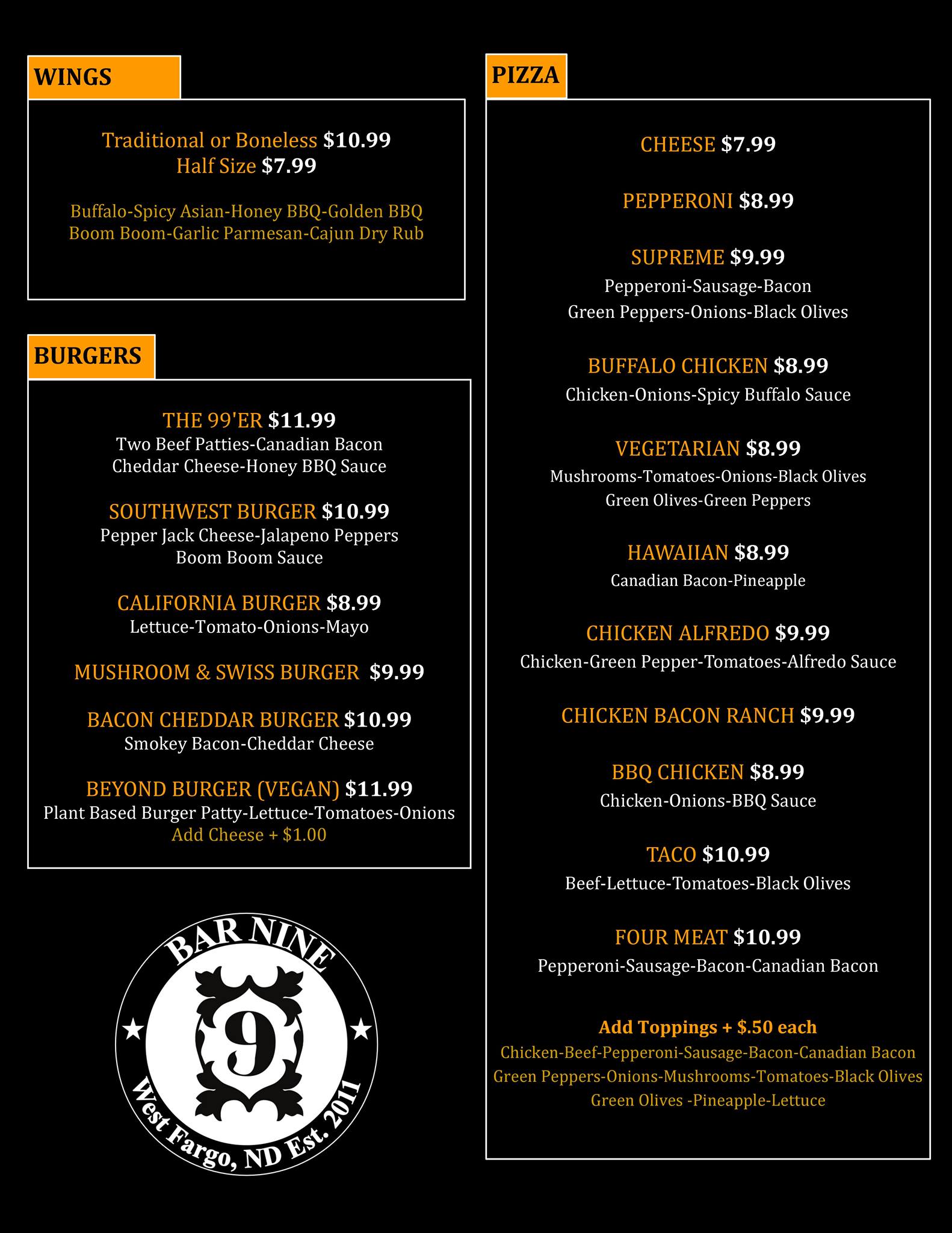 WINGS

Traditional or Boneless $10.99
Half Size $7.99

Buffalo-Spicy Asian-Honey BBQ-Golden BBQ
Boom Boom-Garlic Parmesan-Cajun Dry Rub

BURGERS

THE 99'ER $11.99
Two Beef Patties-Canadian Bacon
Cheddar Cheese-Honey BBQ Sauce

SOUTHWEST BURGER $10.99
Pepper Jack Cheese-Jalapeno Peppers
Boom Boom Sauce

CALIFORNIA BURGER $8.99
Lettuce-Tomato-Onions-Mayo

MUSHROOM & SWISS BURGER $9.99

BACON CHEDDAR BURGER $10.99
Smokey Bacon-Cheddar Cheese

BEYOND BURGER (VEGAN) $11.99
Plant Based Burger Patty-Lettuce-Tomatoes-Onions
Add Cheese + $1.00

BAR NINE
9
West Fargo, ND Est. 2011

PIZZA

CHEESE $7.99

PEPPERONI $8.99

SUPREME $9.99
Pepperoni-Sausage-Bacon
Green Peppers-Onions-Black Olives

BUFFALO CHICKEN $8.99
Chicken-Onions-Spicy Buffalo Sauce

VEGETARIAN $8.99
Mushrooms-Tomatoes-Onions-Black Olives
Green Olives-Green Peppers

HAWAIIAN $8.99
Canadian Bacon-Pineapple

CHICKEN ALFREDO $9.99
Chicken-Green Pepper-Tomatoes-Alfredo Sauce

CHICKEN BACON RANCH $9.99

BBQ CHICKEN $8.99
Chicken-Onions-BBQ Sauce

TACO $10.99
Beef-Lettuce-Tomatoes-Black Olives

FOUR MEAT $10.99
Pepperoni-Sausage-Bacon-Canadian Bacon

Add Toppings + $.50 each
Chicken-Beef-Pepperoni-Sausage-Bacon-Canadian Bacon
Green Peppers-Onions-Mushrooms-Tomatoes-Black Olives
Green Olives -Pineapple-Lettuce